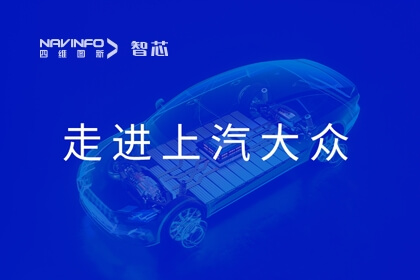 NAVINFO
四维图新
智芯

走进上汽大众